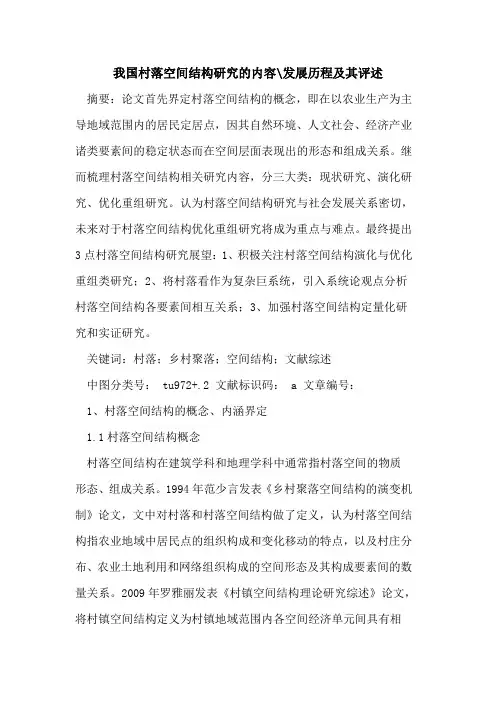 我国村落空间结构研究的内容\发展历程及其评述

摘要：论文首先界定村落空间结构的概念，即在以农业生产为主导地域范围内的居民定居点，因其自然环境、人文社会、经济产业诸类要素间的稳定状态而在空间层面表现出的形态和组成关系。继而梳理村落空间结构相关研究内容，分三大类：现状研究、演化研究、优化重组研究。认为村落空间结构研究与社会发展关系密切，未来对于村落空间结构优化重组研究将成为重点与难点。最终提出3点村落空间结构研究展望：1、积极关注村落空间结构演化与优化重组类研究；2、将村落看作为复杂巨系统，引入系统论观点分析村落空间结构各要素间相互关系；3、加强村落空间结构定量化研究和实证研究。

关键词：村落；乡村聚落；空间结构；文献综述

中图分类号： tu972+.2 文献标识码： a 文章编号：

1、村落空间结构的概念、内涵界定

1.1村落空间结构概念

村落空间结构在建筑学科和地理学科中通常指村落空间的物质形态、组成关系。1994年范少言发表《乡村聚落空间结构的演变机制》论文，文中对村落和村落空间结构做了定义，认为村落空间结构指农业地域中居民点的组织构成和变化移动的特点，以及村庄分布、农业土地利用和网络组织构成的空间形态及其构成要素间的数量关系。2009年罗雅丽发表《村镇空间结构理论研究综述》论文，将村镇空间结构定义为村镇地域范围内各空间经济单元间具有相